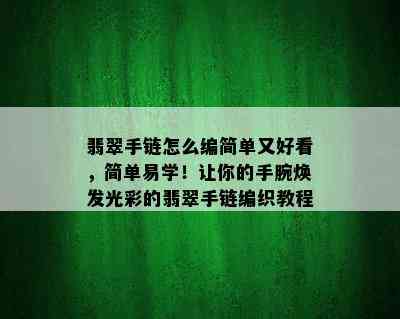 翡翠手链怎么编简单又好看，简单易学！让你的手腕焕发光彩的翡翠手链编织教程